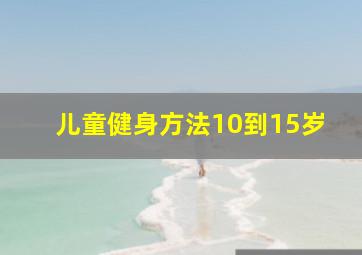 儿童健身方法10到15岁